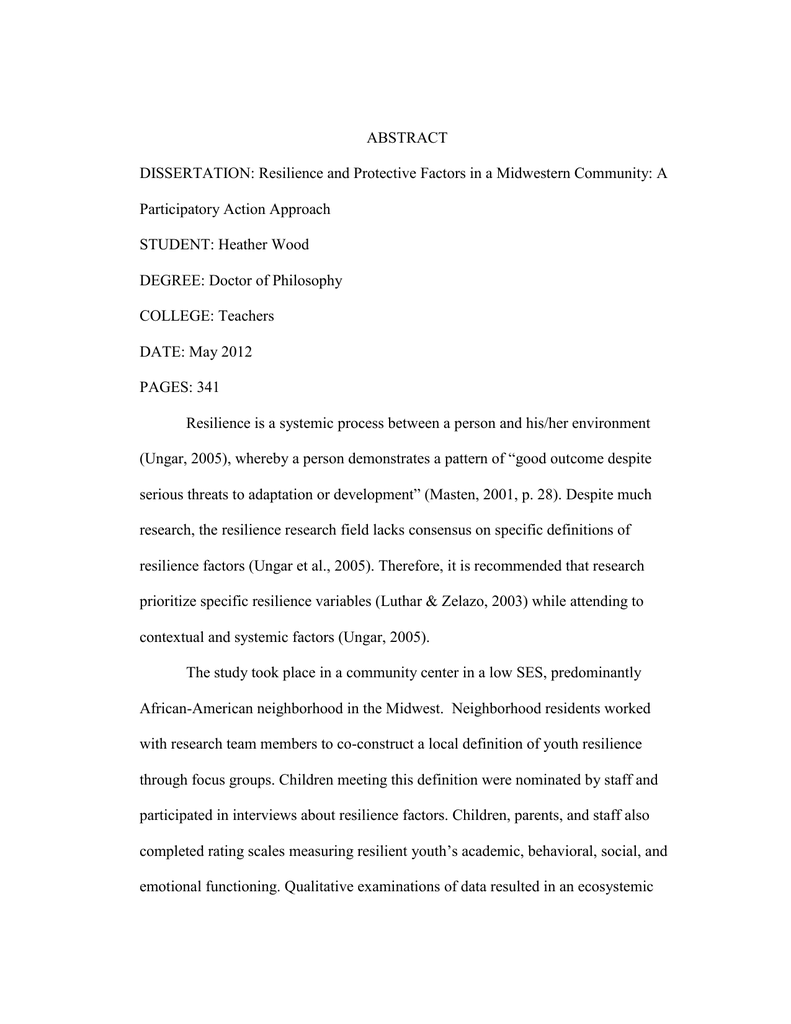 ABSTRACT

DISSERTATION: Resilience and Protective Factors in a Midwestern Community: A Participatory Action Approach

STUDENT: Heather Wood

DEGREE: Doctor of Philosophy

COLLEGE: Teachers

DATE: May 2012

PAGES: 341

Resilience is a systemic process between a person and his/her environment (Ungar, 2005), whereby a person demonstrates a pattern of “good outcome despite serious threats to adaptation or development” (Masten, 2001, p. 28). Despite much research, the resilience research field lacks consensus on specific definitions of resilience factors (Ungar et al., 2005). Therefore, it is recommended that research prioritize specific resilience variables (Luthar & Zelazo, 2003) while attending to contextual and systemic factors (Ungar, 2005).

The study took place in a community center in a low SES, predominantly African-American neighborhood in the Midwest. Neighborhood residents worked with research team members to co-construct a local definition of youth resilience through focus groups. Children meeting this definition were nominated by staff and participated in interviews about resilience factors. Children, parents, and staff also completed rating scales measuring resilient youth’s academic, behavioral, social, and emotional functioning. Qualitative examinations of data resulted in an ecosystemic